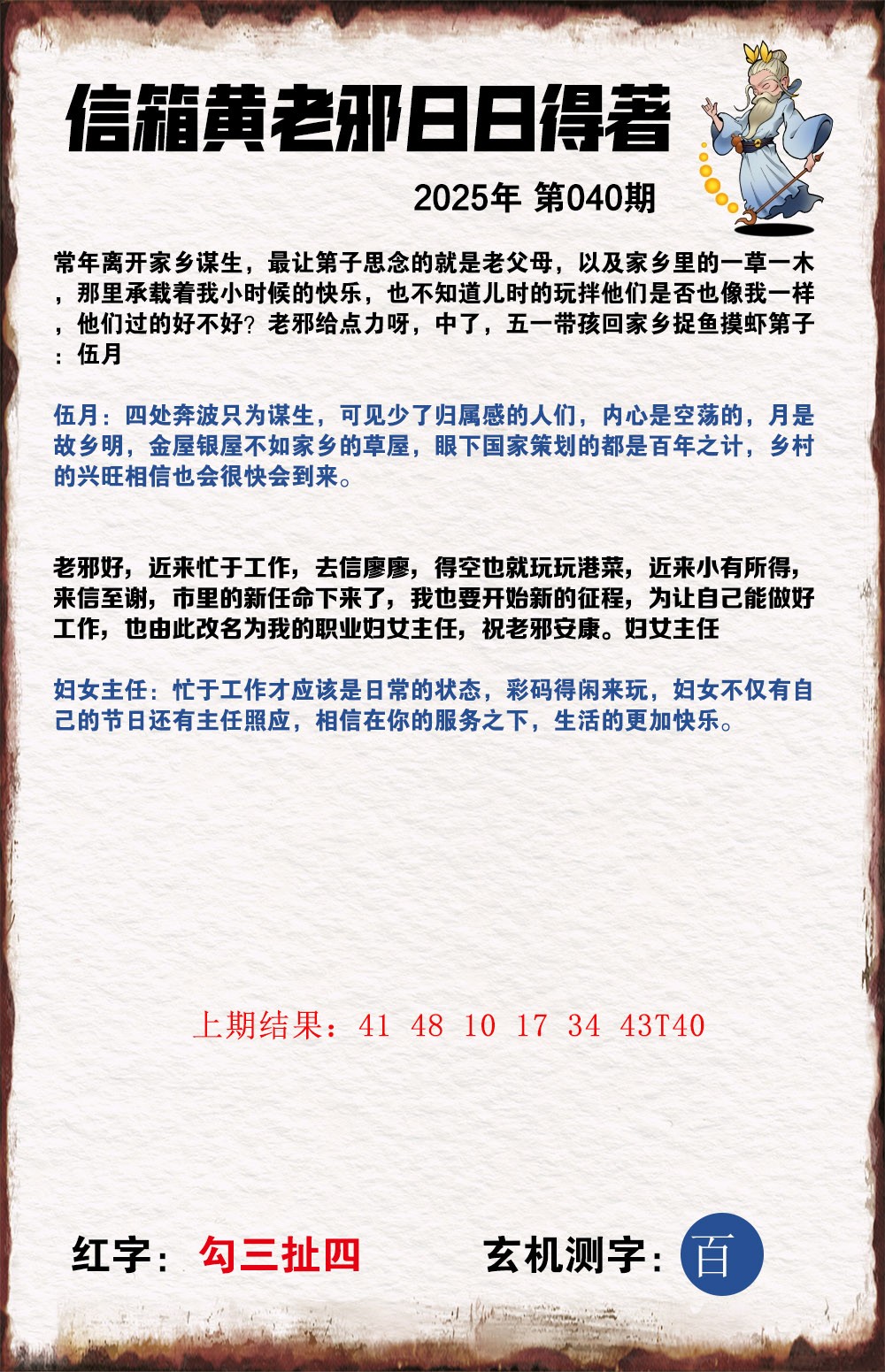 信箱黄老邪日日得著

2025年 第040期

常年离开家乡谋生，最让第子思念的就是老父母，以及家乡里的一草一木，那里承载着我小时候的快乐，也不知道儿时的玩拌他们是否也像我一样，他们过的好不好？老邪给点力呀，中了，五一带孩回家乡捉鱼摸虾第子：伍月

伍月：四处奔波只为谋生，可见少了归属感的人们，内心是空荡的，月是故乡明，金屋银屋不如家乡的草屋，眼下国家策划的都是百年之计，乡村的兴旺相信也会很快会到来。

老邪好，近来忙于工作，去信廖廖，得空也就玩玩港菜，近来小有所得，来信至谢，市里的新任命下来了，我也要开始新的征程，为让自己能做好工作，也由此改名为我的职业妇女主任，祝老邪安康。妇女主任

妇女主任：忙于工作才应该是日常的状态，彩码得闲来玩，妇女不仅有自己的节日还有主任照应，相信在你的服务之下，生活的更加快乐。

上期结果：41 48 10 17 34 43T40

红字：勾三扯四

玄机测字：百